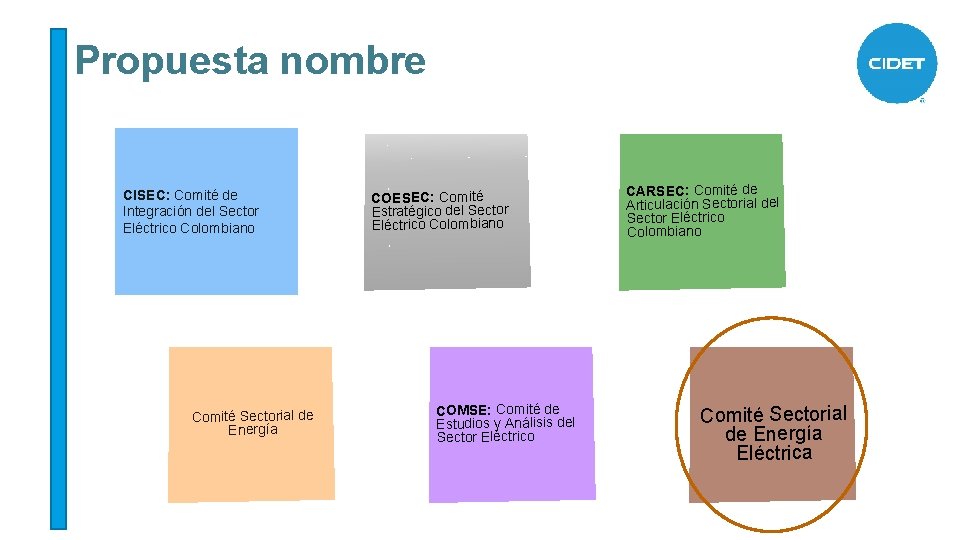 Propuesta nombre

CIDET

CISEC: Comité de Integración del Sector Eléctrico Colombiano

COESEC: Comité Estratégico del Sector Eléctrico Colombiano

CARSEC: Comité de Articulación Sectorial del Sector Eléctrico Colombiano

Comité Sectorial de Energía

COMSE: Comité de Estudios y Análisis del Sector Eléctrico

Comité Sectorial de Energía Eléctrica